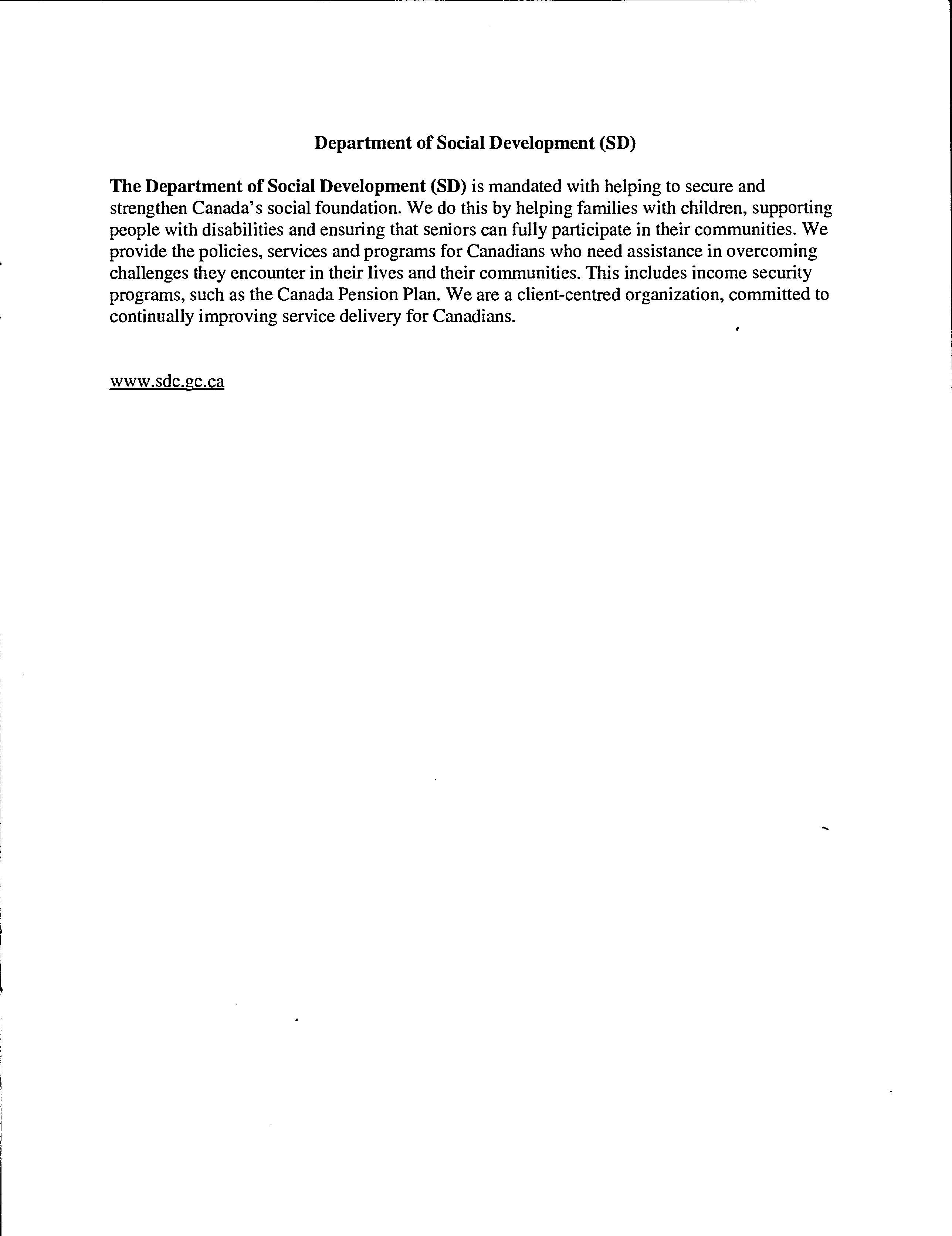 Department of Social Development (SD)

The Department of Social Development (SD) is mandated with helping to secure and strengthen Canada's social foundation. We do this by helping families with children, supporting people with disabilities and ensuring that seniors can fully participate in their communities. We provide the policies, services and programs for Canadians who need assistance in overcoming challenges they encounter in their lives and their communities. This includes income security programs, such as the Canada Pension Plan. We are a client-centred organization, committed to continually improving service delivery for Canadians.

www.sdc.gc.ca